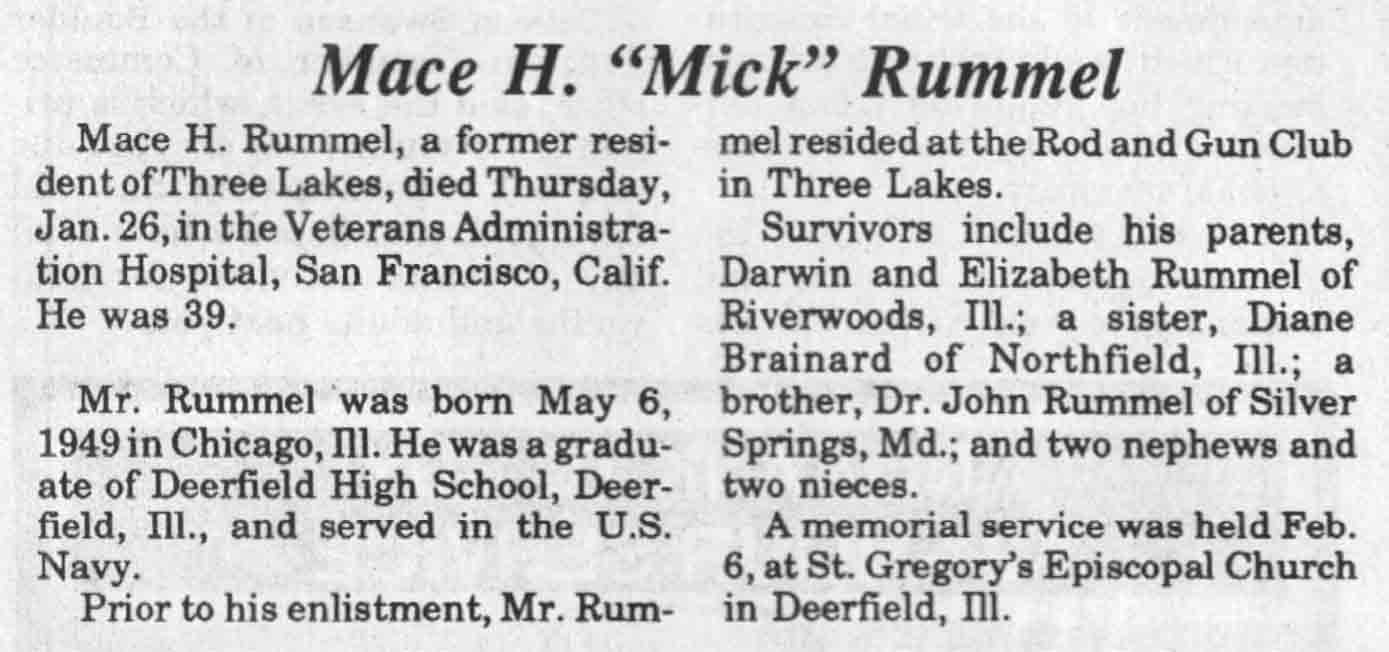 Mace H. "Mick" Rummel

Mace H. Rummel, a former resident of Three Lakes, died Thursday, Jan. 26, in the Veterans Administration Hospital, San Francisco, Calif. He was 39.

Mr. Rummel was born May 6, 1949 in Chicago, Ill. He was a graduate of Deerfield High School, Deerfield, Ill., and served in the U.S. Navy.

Prior to his enlistment, Mr. Rummel resided at the Rod and Gun Club in Three Lakes.

Survivors include his parents, Darwin and Elizabeth Rummel of Riverwoods, Ill.; a sister, Diane Brainard of Northfield, Ill.; a brother, Dr. John Rummel of Silver Springs, Md.; and two nephews and two nieces.

A memorial service was held Feb. 6, at St. Gregory's Episcopal Church in Deerfield, Ill.